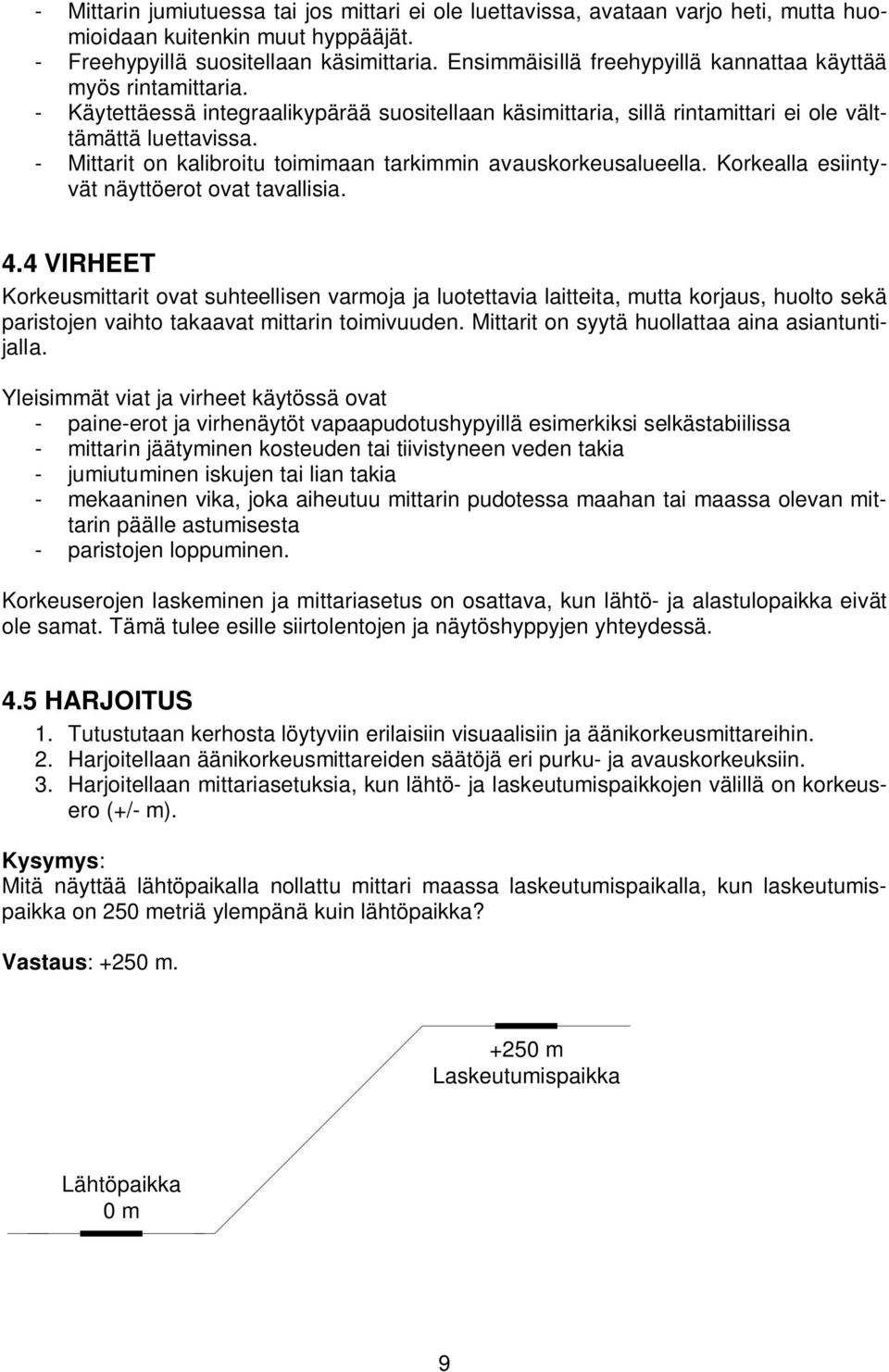 - Mittarin jumiutuessa tai jos mittari ei ole luettavissa, avataan varjo heti, mutta huomioidaan kuitenkin muut hyppääjät.
- Freehypyillä suositellaan käsimittaria. Ensimmäisillä freehypyillä kannattaa käyttää myös rintamittaria.
- Käytettäessä integraalikypärää suositellaan käsimittaria, sillä rintamittari ei ole välttämättä luettavissa.
- Mittarit on kalibroitu toimimaan tarkimmin avauskorkeusalueella. Korkealla esiintyvät näyttöerot ovat tavallisia.

4.4 VIRHEET
Korkeusmittarit ovat suhteellisen varmoja ja luotettavia laitteita, mutta korjaus, huolto sekä paristojen vaihto takaavat mittarin toimivuuden. Mittarit on syytä huollattaa aina asiantuntijalla.

Yleisimmät viat ja virheet käytössä ovat
- paine-erot ja virhenäytöt vapaapudotushypyillä esimerkiksi selkästabiilissa
- mittarin jäätyminen kosteuden tai tiivistyneen veden takia
- jumiutuminen iskujen tai lian takia
- mekaaninen vika, joka aiheutuu mittarin pudotessa maahan tai maassa olevan mittarin päälle astumisesta
- paristojen loppuminen.

Korkeuserojen laskeminen ja mittariasetus on osattava, kun lähtö- ja alastulopaikka eivät ole samat. Tämä tulee esille siirtolentojen ja näytöshyppyjen yhteydessä.

4.5 HARJOITUS
1. Tutustutaan kerhosta löytyviin erilaisiin visuaalisiin ja äänikorkeusmittareihin.
2. Harjoitellaan äänikorkeusmittareiden säätöjä eri purku- ja avauskorkeuksiin.
3. Harjoitellaan mittariasetuksia, kun lähtö- ja laskeutumispaikkojen välillä on korkeusero (+/- m).

Kysymys:
Mitä näyttää lähtöpaikalla nollattu mittari maassa laskeutumispaikalla, kun laskeutumispaikka on 250 metriä ylempänä kuin lähtöpaikka?

Vastaus: +250 m.

+250 m
Laskeutumispaikka

Lähtöpaikka
0 m

9